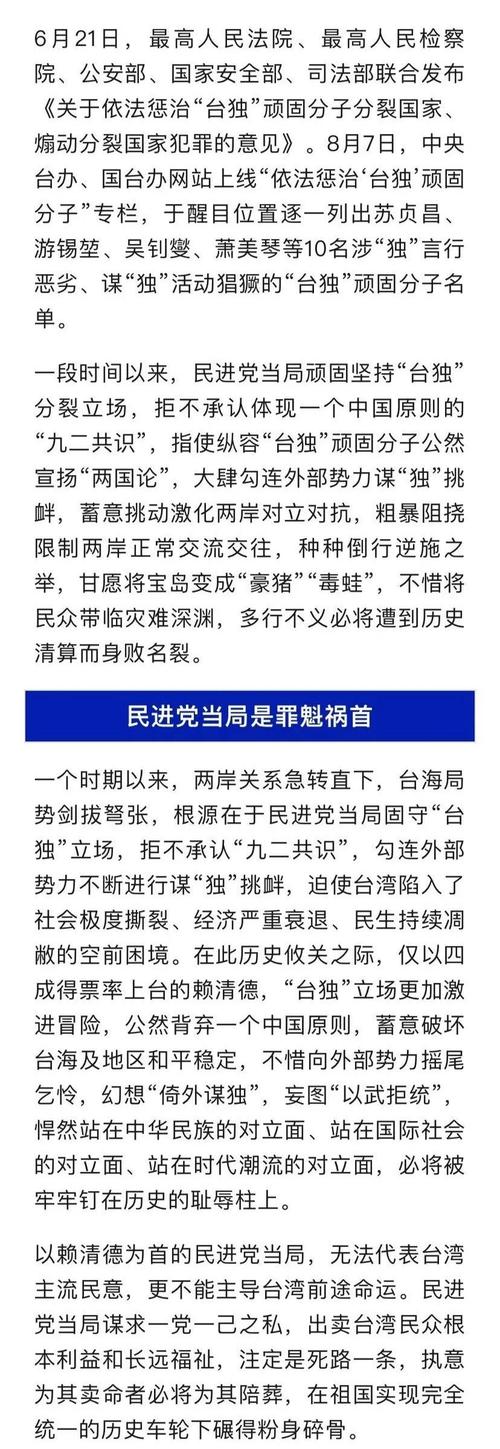 6月21日，最高人民法院、最高人民检察院、公安部、国家安全部、司法部联合发布《关于依法惩治“台独”顽固分子分裂国家、煽动分裂国家犯罪的意见》。8月7日，中央台办、国台办网站上线“依法惩治‘台独’顽固分子”专栏，于醒目位置逐一列出苏贞昌、游锡堃、吴钊燮、萧美琴等10名涉“独”言行恶劣、谋“独”活动猖獗的“台独”顽固分子名单。

一段时间以来，民进党当局顽固坚持“台独”分裂立场，拒不承认体现一个中国原则的“九二共识”，指使纵容“台独”顽固分子公然宣扬“两国论”，大肆勾连外部势力谋“独”挑衅，蓄意挑动激化两岸对立对抗，粗暴阻挠限制两岸正常交流交往，种种倒行逆施之举，甘愿将宝岛变成“豪猪”“毒蛙”，不惜将民众带临灾难深渊，多行不义必将遭到历史清算而身败名裂。

民进党当局是罪魁祸首

一个时期以来，两岸关系急转直下，台海局势剑拔弩张，根源在于民进党当局固守“台独”立场，拒不承认“九二共识”，勾连外部势力不断进行谋“独”挑衅，迫使台湾陷入了社会极度撕裂、经济严重衰退、民生持续凋敝的空前困境。在此历史攸关之际，仅以四成得票率上台的赖清德，“台独”立场更加激进冒险，公然背弃一个中国原则，蓄意破坏台海及地区和平稳定，不惜向外部势力摇尾乞怜，幻想“倚外谋独”，妄图“以武拒统”，悍然站在中华民族的对立面、站在国际社会的对立面、站在时代潮流的对立面，必将被牢牢钉在历史的耻辱柱上。

以赖清德为首的民进党当局，无法代表台湾主流民意，更不能主导台湾前途命运。民进党当局谋求一党一己之私，出卖台湾民众根本利益和长远福祉，注定是死路一条，执意为其卖命者必将为其陪葬，在祖国实现完全统一的历史车轮下碾得粉身碎骨。